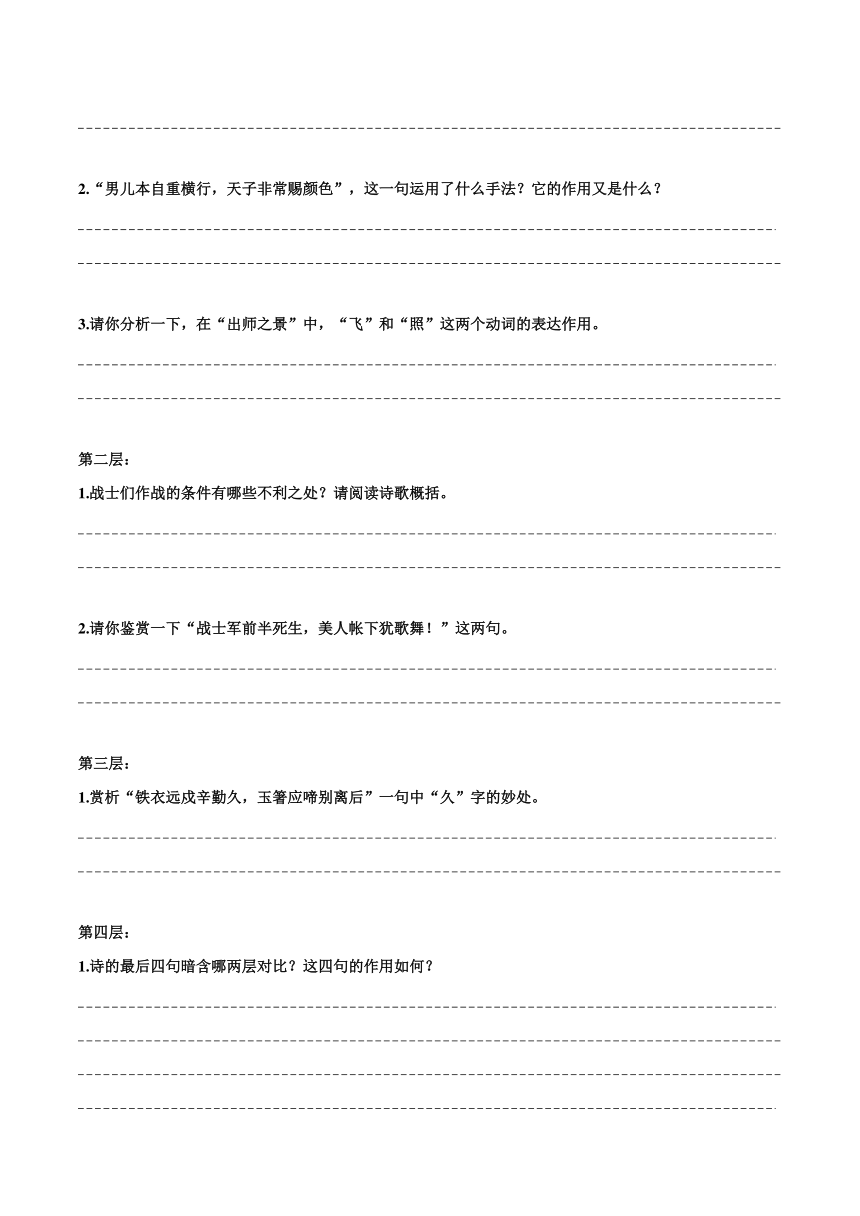 2.“男儿本自重横行，天子非常赐颜色”，这一句运用了什么手法？它的作用又是什么？

3.请你分析一下，在“出师之景”中，“飞”和“照”这两个动词的表达作用。

第二层：

1.战士们作战的条件有哪些不利之处？请阅读诗歌概括。

2.请你鉴赏一下“战士军前半死生，美人帐下犹歌舞！”这两句。

第三层：

1.赏析“铁衣远戍辛勤久，玉箸应啼别离后”一句中“久”字的妙处。

第四层：

1.诗的最后四句暗含哪两层对比？这四句的作用如何？